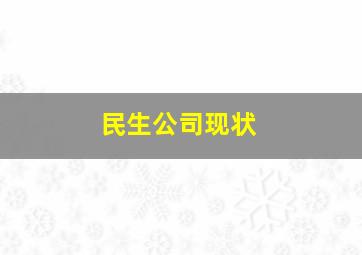 民生公司现状